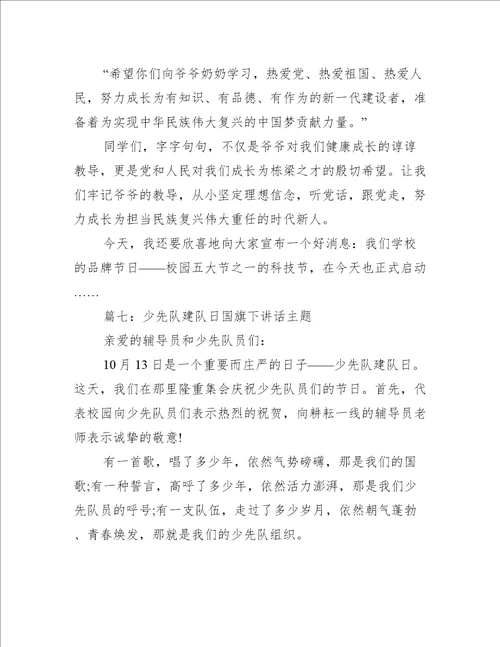 “希望你们向爷爷奶奶学习，热爱党、热爱祖国、热爱人民，努力成长为有知识、有品德、有作为的新一代建设者，准备着为实现中华民族伟大复兴的中国梦贡献力量。”

同学们，字字句句，不仅是爷爷对我们健康成长的谆谆教导，更是党和人民对我们成长为栋梁之才的殷切希望。让我们牢记爷爷的教导，从小坚定理想信念，听党话，跟党走，努力成长为担当民族复兴伟大重任的时代新人。

今天，我还要欣喜地向大家宣布一个好消息：我们学校的品牌节日——校园五大节之一的科技节，在今天也正式启动……

篇七：少先队建队日国旗下讲话主题

亲爱的辅导员和少先队员们：

10月13日是一个重要而庄严的日子——少先队建队日。这天，我们在那里隆重集会庆祝少先队员们的节日。首先，代表校园向少先队员们表示热烈的祝贺，向耕耘一线的辅导员老师表示诚挚的敬意!

有一首歌，唱了多少年，依然气势磅礴，那是我们的国歌;有一种誓言，高呼了多少年，依然活力澎湃，那是我们少先队员的呼号;有一支队伍，走过了多少岁月，依然朝气蓬勃、青春焕发，那就是我们的少先队组织。